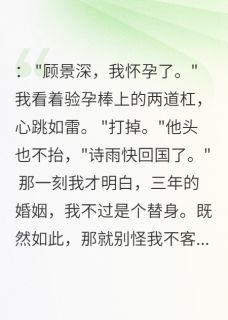 ："顾景深，我怀孕了。"我看着验孕棒上的两道杠，心跳如雷。"打掉。"他头也不抬，"诗雨快回国了。" 那一刻我才明白，三年的婚姻，我不过是个替身。既然如此，那就别怪我不客...